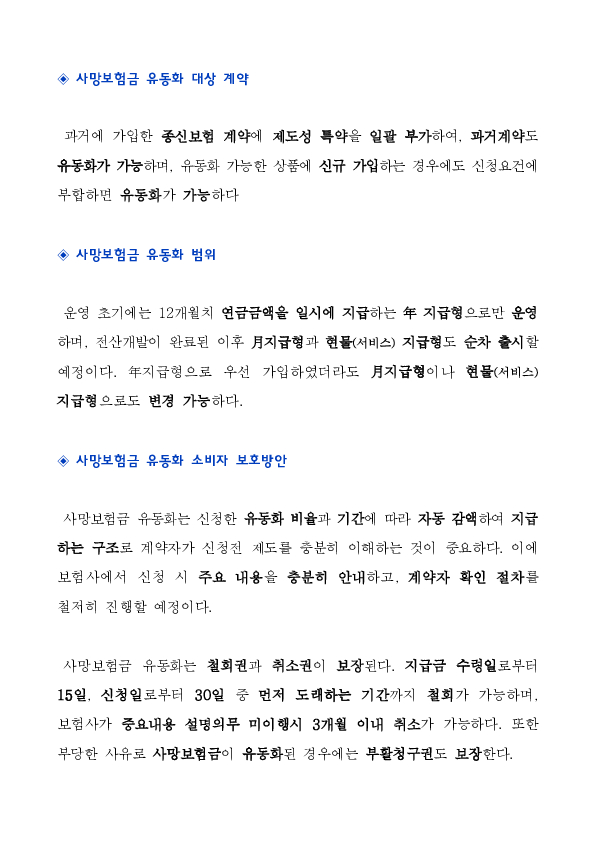 ◈ 사망보험금 유동화 대상 계약

과거에 가입한 종신보험 계약에 제도성 특약을 일괄 부가하여, 과거계약도 유동화가 가능하며, 유동화 가능한 상품에 신규 가입하는 경우에도 신청요건에 부합하면 유동화가 가능하다

◈ 사망보험금 유동화 범위

운영 초기에는 12개월치 연금금액을 일시에 지급하는 年 지급형으로만 운영하며, 전산개발이 완료된 이후 月지급형과 현물(서비스) 지급형도 순차 출시할 예정이다. 年지급형으로 우선 가입하였더라도 月지급형이나 현물(서비스) 지급형으로도 변경 가능하다.

◈ 사망보험금 유동화 소비자 보호방안

사망보험금 유동화는 신청한 유동화 비율과 기간에 따라 자동 감액하여 지급하는 구조로 계약자가 신청전 제도를 충분히 이해하는 것이 중요하다. 이에 보험사에서 신청 시 주요 내용을 충분히 안내하고, 계약자 확인 절차를 철저히 진행할 예정이다.

사망보험금 유동화는 철회권과 취소권이 보장된다. 지급금 수령일로부터 15일, 신청일로부터 30일 중 먼저 도래하는 기간까지 철회가 가능하며, 보험사가 중요내용 설명의무 미이행시 3개월 이내 취소가 가능하다. 또한 부당한 사유로 사망보험금이 유동화된 경우에는 부활청구권도 보장한다.